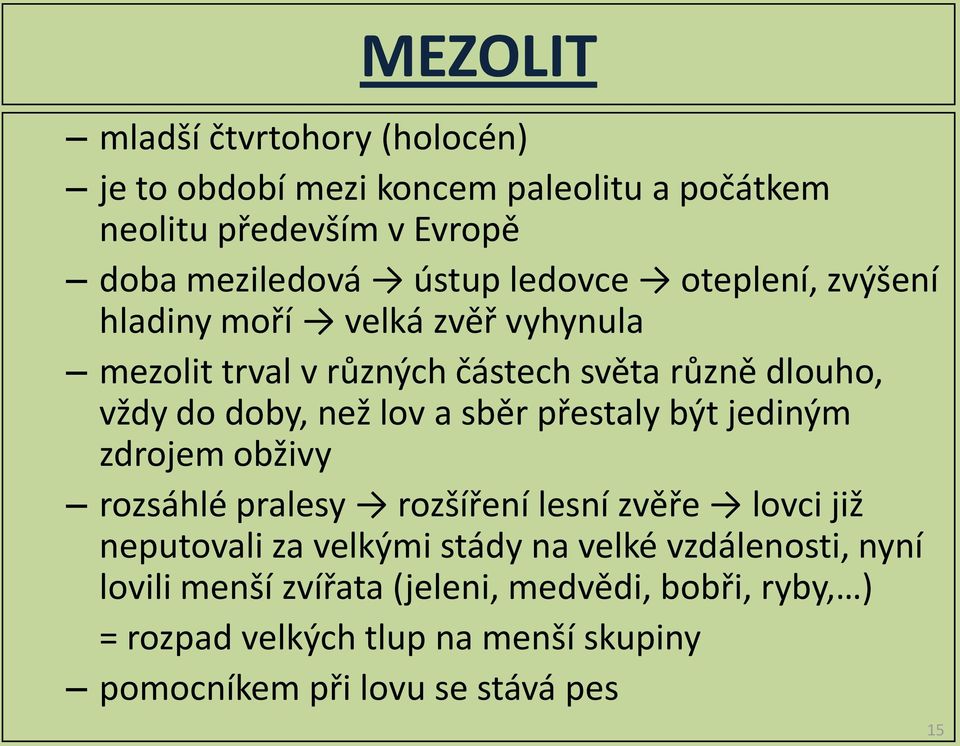 MEZOLIT

– mladší čtvrtohory (holocén)
– je to období mezi koncem paleolitu a počátkem neolitu především v Evropě
– doba meziledová → ústup ledovce → oteplení, zvýšení hladiny moří → velká zvěř vyhynula
– mezolit trval v různých částech světa různě dlouho, vždy do doby, než lov a sběr přestaly být jediným zdrojem obživy
– rozsáhlé pralesy → rozšíření lesní zvěře → lovci již neputovali za velkými stády na velké vzdálenosti, nyní lovili menší zvířata (jeleni, medvědi, bobři, ryby,…)
= rozpad velkých tlup na menší skupiny
– pomocníkem při lovu se stává pes

15